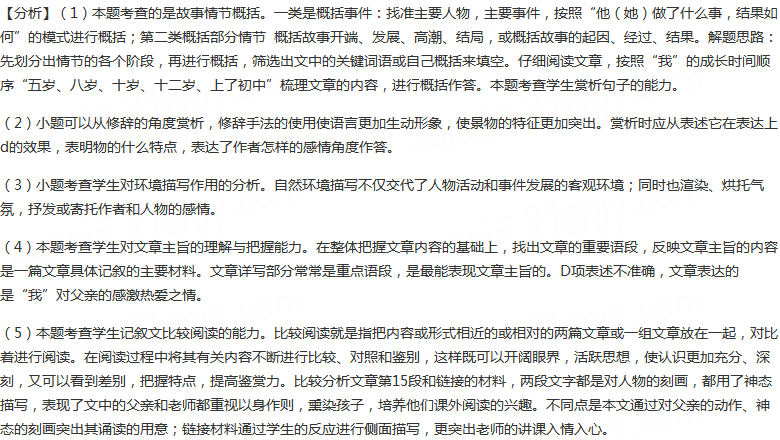 【分析】（1）本题考查的是故事情节概括。一类是概括事件：找准主要人物，主要事件，按照“他（她）做了什么事，结果如何”的模式进行概括；第二类概括部分情节 概括故事开端、发展、高潮、结局，或概括故事的起因、经过、结果。解题思路：先划分出情节的各个阶段，再进行概括，筛选出文中的关键词语或自己概括来填空。仔细阅读文章，按照“我”的成长时间顺序“五岁、八岁、十岁、十二岁、上了初中”梳理文章的内容，进行概括作答。本题考查学生赏析句子的能力。

（2）小题可以从修辞的角度赏析，修辞手法的使用使语言更加生动形象，使景物的特征更加突出。赏析时应从表述它在表达上d的效果，表明物的什么特点，表达了作者怎样的感情角度作答。

（3）小题考查学生对环境描写作用的分析。自然环境描写不仅交代了人物活动和事件发展的客观环境；同时也渲染、烘托气氛，抒发或寄托作者和人物的感情。

（4）本题考查学生对文章主旨的理解与把握能力。在整体把握文章内容的基础上，找出文章的重要语段，反映文章主旨的内容是一篇文章具体记叙的主要材料。文章详写部分常常是重点语段，是最能表现文章主旨的。D项表述不准确，文章表达的是“我”对父亲的感激热爱之情。

（5）本题考查学生记叙文比较阅读的能力。比较阅读就是指把内容或形式相近的或相对的两篇文章或一组文章放在一起，对比着进行阅读。在阅读过程中将其有关内容不断进行比较、对照和鉴别，这样既可以开阔眼界，活跃思想，使认识更加充分、深刻，又可以看到差别，把握特点，提高鉴赏力。比较分析文章第15段和链接的材料，两段文字都是对人物的刻画，都用了神态描写，表现了文中的父亲和老师都重视以身作则，熏染孩子，培养他们课外阅读的兴趣。不同点是本文通过对父亲的动作、神态的刻画突出其诵读的用意；链接材料通过学生的反应进行侧面描写，更突出老师的讲课入情入心。